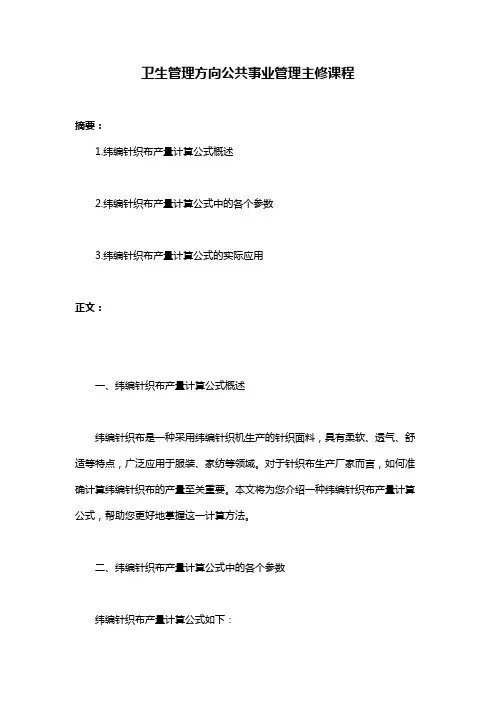 卫生管理方向公共事业管理主修课程

摘要：

1.纬编针织布产量计算公式概述

2.纬编针织布产量计算公式中的各个参数

3.纬编针织布产量计算公式的实际应用

正文：

一、纬编针织布产量计算公式概述

纬编针织布是一种采用纬编针织机生产的针织面料，具有柔软、透气、舒适等特点，广泛应用于服装、家纺等领域。对于针织布生产厂家而言，如何准确计算纬编针织布的产量至关重要。本文将为您介绍一种纬编针织布产量计算公式，帮助您更好地掌握这一计算方法。

二、纬编针织布产量计算公式中的各个参数

纬编针织布产量计算公式如下：